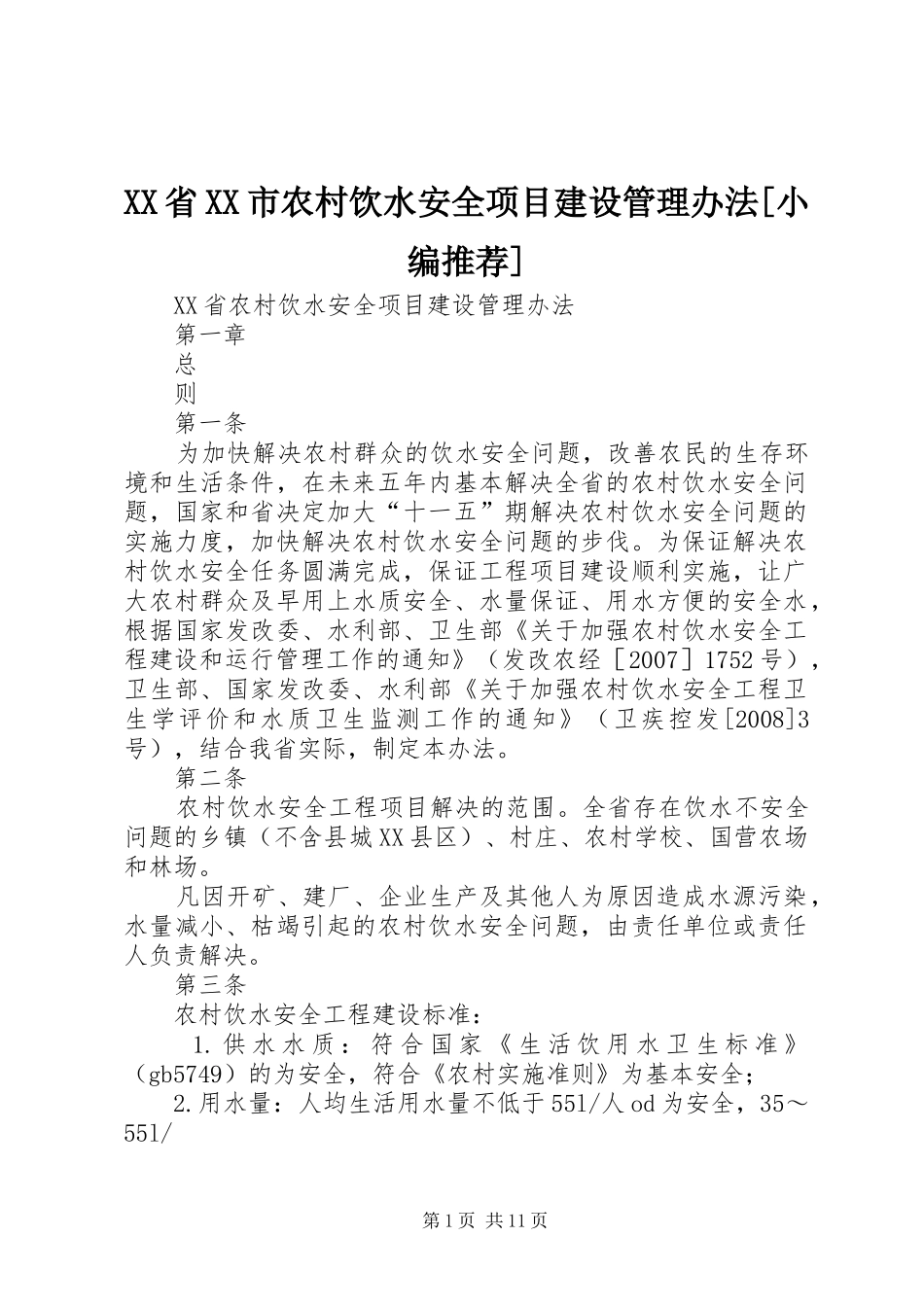 XX省XX市农村饮水安全项目建设管理办法[小编推荐]

XX省农村饮水安全项目建设管理办法

第一章

总

则

第一条

为加快解决农村群众的饮水安全问题，改善农民的生存环境和生活条件，在未来五年内基本解决全省的农村饮水安全问题，国家和省决定加大“十一五”期解决农村饮水安全问题的实施力度，加快解决农村饮水安全问题的步伐。为保证解决农村饮水安全任务圆满完成，保证工程项目建设顺利实施，让广大农村群众及早用上水质安全、水量保证、用水方便的安全水，根据国家发改委、水利部、卫生部《关于加强农村饮水安全工程建设和运行管理工作的通知》（发改农经［2007］1752号），卫生部、国家发改委、水利部《关于加强农村饮水安全工程卫生学评价和水质卫生监测工作的通知》（卫疾控发[2008]3号），结合我省实际，制定本办法。

第二条

农村饮水安全工程项目解决的范围。全省存在饮水不安全问题的乡镇（不含县城XX县区）、村庄、农村学校、国营农场和林场。

凡因开矿、建厂、企业生产及其他人为原因造成水源污染，水量减小、枯竭引起的农村饮水安全问题，由责任单位或责任人负责解决。

第三条

农村饮水安全工程建设标准：

1.供水水质：符合国家《生活饮用水卫生标准》（gb5749）的为安全，符合《农村实施准则》为基本安全；

2.用水量：人均生活用水量不低于551/人od为安全，35～551/

第1页 共11页